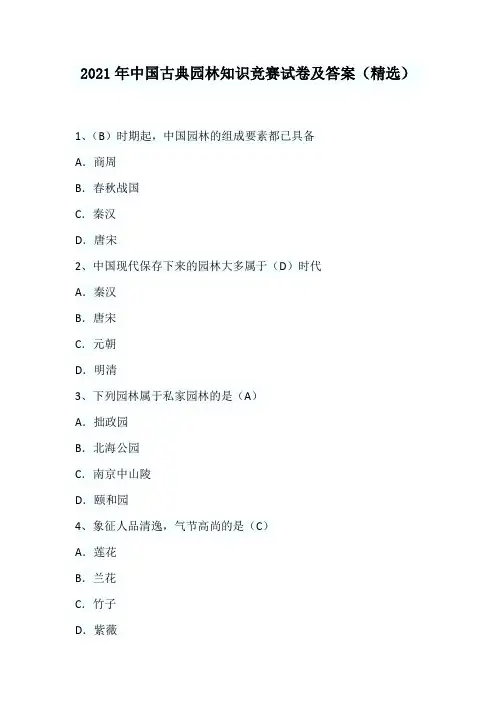 2021年中国古典园林知识竞赛试卷及答案（精选）

1、（B）时期起，中国园林的组成要素都已具备

A.商周

B.春秋战国

C.秦汉

D.唐宋

2、中国现代保存下来的园林大多属于（D）时代

A.秦汉

B.唐宋

C.元朝

D.明清

3、下列园林属于私家园林的是（A）

A.拙政园

B.北海公园

C.南京中山陵

D.颐和园

4、象征人品清逸，气节高尚的是（C）

A.莲花

B.兰花

C.竹子

D.紫薇